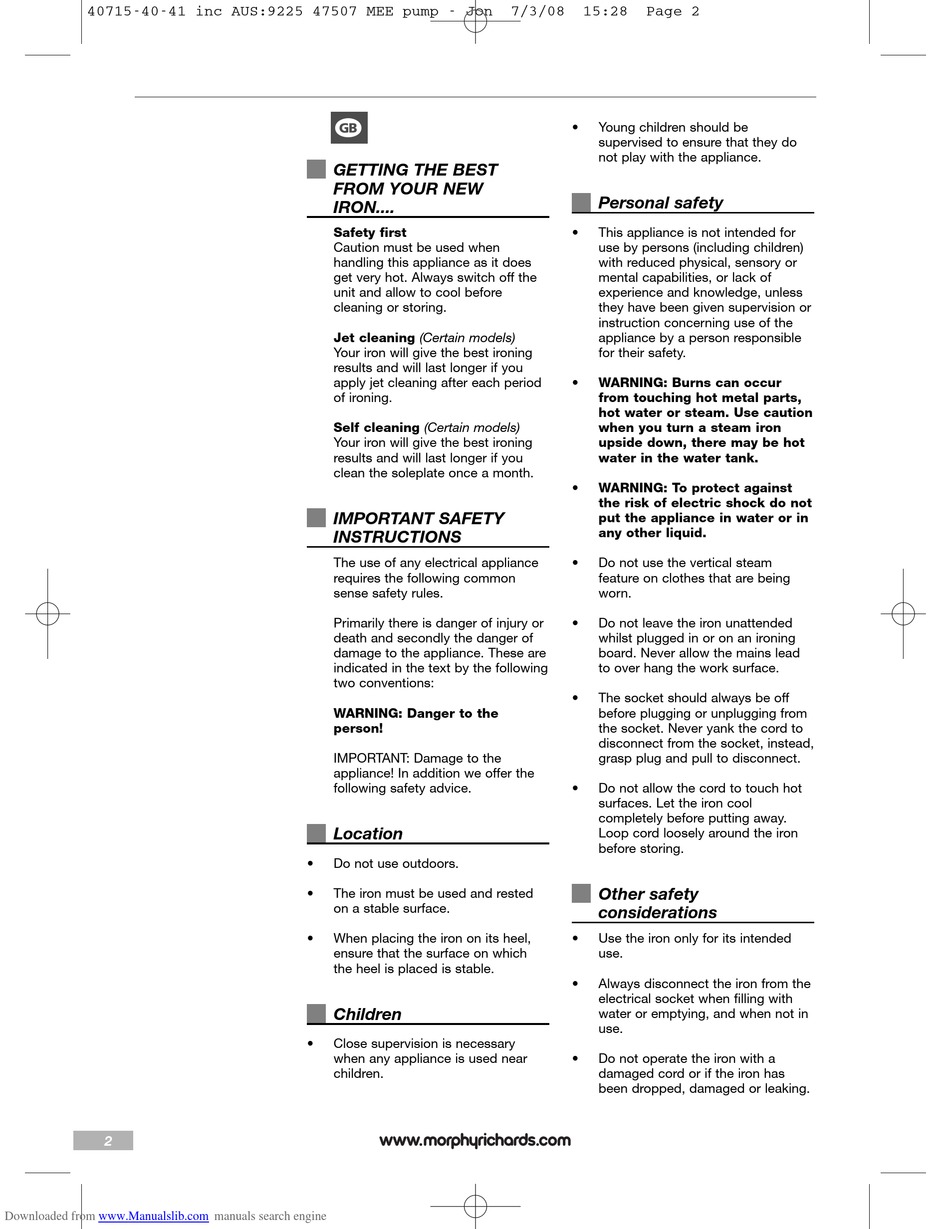 40715-40-41 inc AUS:9225 47507 MEE pump - Jon 7/3/08 15:28 Page 2

GB

GETTING THE BEST FROM YOUR NEW IRON....

Safety first
Caution must be used when handling this appliance as it does get very hot. Always switch off the unit and allow to cool before cleaning or storing.

Jet cleaning (Certain models)
Your iron will give the best ironing results and will last longer if you apply jet cleaning after each period of ironing.

Self cleaning (Certain models)
Your iron will give the best ironing results and will last longer if you clean the soleplate once a month.

IMPORTANT SAFETY INSTRUCTIONS

The use of any electrical appliance requires the following common sense safety rules.

Primarily there is danger of injury or death and secondly the danger of damage to the appliance. These are indicated in the text by the following two conventions:

WARNING: Danger to the person!

IMPORTANT: Damage to the appliance! In addition we offer the following safety advice.

Location

• Do not use outdoors.

• The iron must be used and rested on a stable surface.

• When placing the iron on its heel, ensure that the surface on which the heel is placed is stable.

Children

• Close supervision is necessary when any appliance is used near children.

• Young children should be supervised to ensure that they do not play with the appliance.

Personal safety

• This appliance is not intended for use by persons (including children) with reduced physical, sensory or mental capabilities, or lack of experience and knowledge, unless they have been given supervision or instruction concerning use of the appliance by a person responsible for their safety.

• WARNING: Burns can occur from touching hot metal parts, hot water or steam. Use caution when you turn a steam iron upside down, there may be hot water in the water tank.

• WARNING: To protect against the risk of electric shock do not put the appliance in water or in any other liquid.

• Do not use the vertical steam feature on clothes that are being worn.

• Do not leave the iron unattended whilst plugged in or on an ironing board. Never allow the mains lead to over hang the work surface.

• The socket should always be off before plugging or unplugging from the socket. Never yank the cord to disconnect from the socket, instead, grasp plug and pull to disconnect.

• Do not allow the cord to touch hot surfaces. Let the iron cool completely before putting away. Loop cord loosely around the iron before storing.

Other safety considerations

• Use the iron only for its intended use.

• Always disconnect the iron from the electrical socket when filling with water or emptying, and when not in use.

• Do not operate the iron with a damaged cord or if the iron has been dropped, damaged or leaking.

2

www.morphyrichards.com

Downloaded from www.Manualslib.com manuals search engine